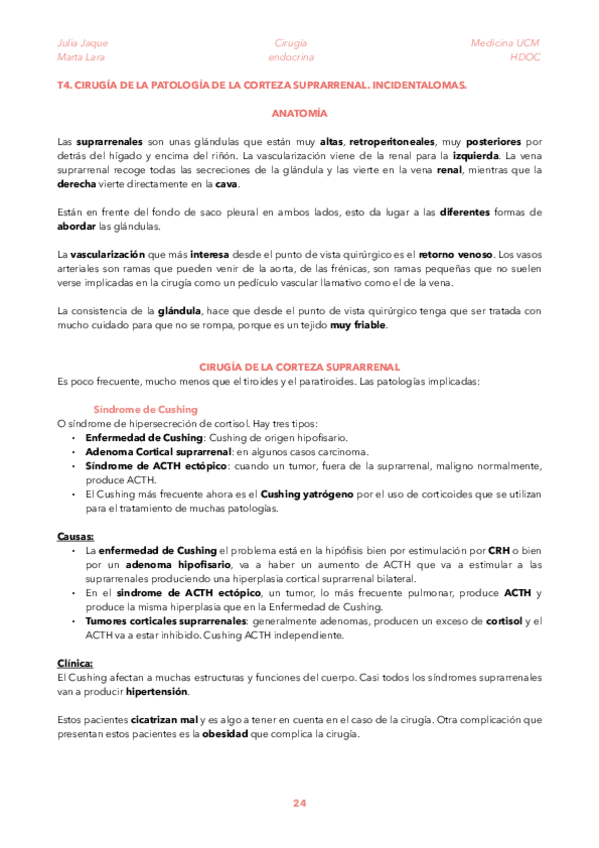 Julia Jaque
Marta Lara

Cirugía
endocrina

Medicina UCM
HDOC

T4. CIRUGÍA DE LA PATOLOGÍA DE LA CORTEZA SUPRARRENAL. INCIDENTALOMAS.

ANATOMÍA

Las suprarrenales son unas glándulas que están muy altas, retroperitoneales, muy posteriores por detrás del hígado y encima del riñón. La vascularización viene de la renal para la izquierda. La vena suprarrenal recoge todas las secreciones de la glándula y las vierte en la vena renal, mientras que la derecha vierte directamente en la cava.

Están en frente del fondo de saco pleural en ambos lados, esto da lugar a las diferentes formas de abordar las glándulas.

La vascularización que más interesa desde el punto de vista quirúrgico es el retorno venoso. Los vasos arteriales son ramas que pueden venir de la aorta, de las frénicas, son ramas pequeñas que no suelen verse implicadas en la cirugía como un pedículo vascular llamativo como el de la vena.

La consistencia de la glándula, hace que desde el punto de vista quirúrgico tenga que ser tratada con mucho cuidado para que no se rompa, porque es un tejido muy friable.

CIRUGÍA DE LA CORTEZA SUPRARRENAL
Es poco frecuente, mucho menos que el tiroides y el paratiroides. Las patologías implicadas:

Síndrome de Cushing
O síndrome de hipersecreción de cortisol. Hay tres tipos:
• Enfermedad de Cushing: Cushing de origen hipofisario.
• Adenoma Cortical suprarrenal: en algunos casos carcinoma.
• Síndrome de ACTH ectópico: cuando un tumor, fuera de la suprarrenal, maligno normalmente, produce ACTH.
• El Cushing más frecuente ahora es el Cushing yatrógeno por el uso de corticoides que se utilizan para el tratamiento de muchas patologías.

Causas:
• La enfermedad de Cushing el problema está en la hipófisis bien por estimulación por CRH o bien por un adenoma hipofisario, va a haber un aumento de ACTH que va a estimular a las suprarrenales produciendo una hiperplasia cortical suprarrenal bilateral.
• En el síndrome de ACTH ectópico, un tumor, lo más frecuente pulmonar, produce ACTH y produce la misma hiperplasia que en la Enfermedad de Cushing.
• Tumores corticales suprarrenales: generalmente adenomas, producen un exceso de cortisol y el ACTH va a estar inhibido. Cushing ACTH independiente.

Clínica:
El Cushing afectan a muchas estructuras y funciones del cuerpo. Casi todos los síndromes suprarrenales van a producir hipertensión.

Estos pacientes cicatrizan mal y es algo a tener en cuenta en el caso de la cirugía. Otra complicación que presentan estos pacientes es la obesidad que complica la cirugía.

24